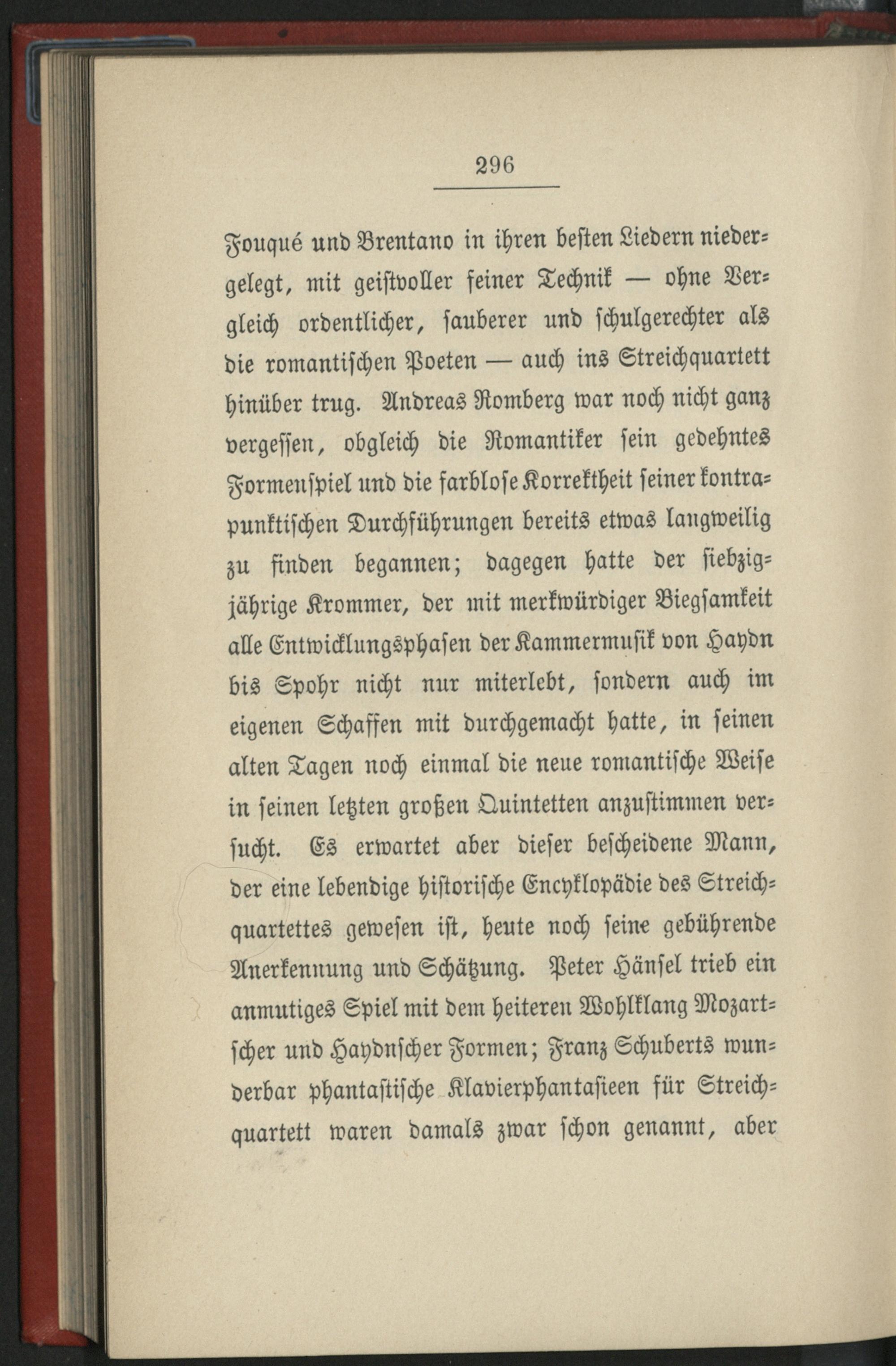 296

Fouqué und Brentano in ihren besten Liedern niedergelegt, mit geistvoller feiner Technik — ohne Vergleich ordentlicher, sauberer und schulgerechter als die romantischen Poeten — auch ins Streichquartett hinüber trug. Andreas Romberg war noch nicht ganz vergessen, obgleich die Romantiker sein gedehntes Formenspiel und die farblose Korrektheit seiner kontrapunktischen Durchführungen bereits etwas langweilig zu finden begannen; dagegen hatte der siebzigjährige Krommer, der mit merkwürdiger Biegsamkeit alle Entwicklungsphasen der Kammermusik von Haydn bis Spohr nicht nur miterlebt, sondern auch im eigenen Schaffen mit durchgemacht hatte, in seinen alten Tagen noch einmal die neue romantische Weise in seinen letzten großen Quintetten anzustimmen versucht. Es erwartet aber dieser bescheidene Mann, der eine lebendige historische Encyklopädie des Streichquartettes gewesen ist, heute noch seine gebührende Anerkennung und Schätzung. Peter Hänsel trieb ein anmutiges Spiel mit dem heiteren Wohlklang Mozartscher und Haydnscher Formen; Franz Schuberts wunderbar phantastische Klavierphantasieen für Streichquartett waren damals zwar schon genannt, aber